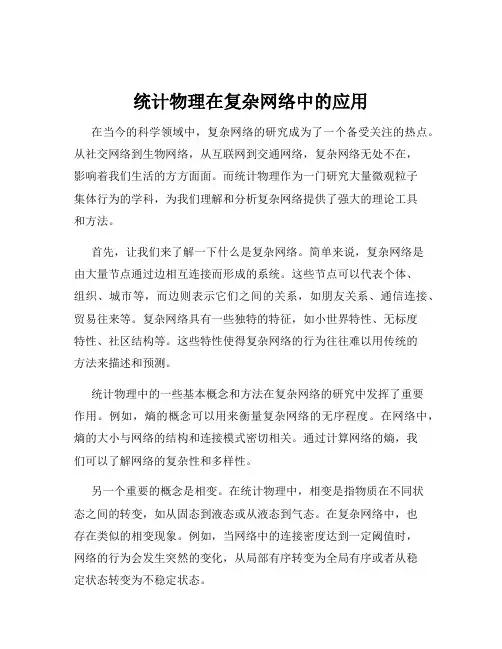 统计物理在复杂网络中的应用

在当今的科学领域中，复杂网络的研究成为了一个备受关注的热点。从社交网络到生物网络，从互联网到交通网络，复杂网络无处不在，影响着我们生活的方方面面。而统计物理作为一门研究大量微观粒子集体行为的学科，为我们理解和分析复杂网络提供了强大的理论工具和方法。

首先，让我们来了解一下什么是复杂网络。简单来说，复杂网络是由大量节点通过边相互连接而形成的系统。这些节点可以代表个体、组织、城市等，而边则表示它们之间的关系，如朋友关系、通信连接、贸易往来等。复杂网络具有一些独特的特征，如小世界特性、无标度特性、社区结构等。这些特性使得复杂网络的行为往往难以用传统的方法来描述和预测。

统计物理中的一些基本概念和方法在复杂网络的研究中发挥了重要作用。例如，熵的概念可以用来衡量复杂网络的无序程度。在网络中，熵的大小与网络的结构和连接模式密切相关。通过计算网络的熵，我们可以了解网络的复杂性和多样性。

另一个重要的概念是相变。在统计物理中，相变是指物质在不同状态之间的转变，如从固态到液态或从液态到气态。在复杂网络中，也存在类似的相变现象。例如，当网络中的连接密度达到一定阈值时，网络的行为会发生突然的变化，从局部有序转变为全局有序或者从稳定状态转变为不稳定状态。